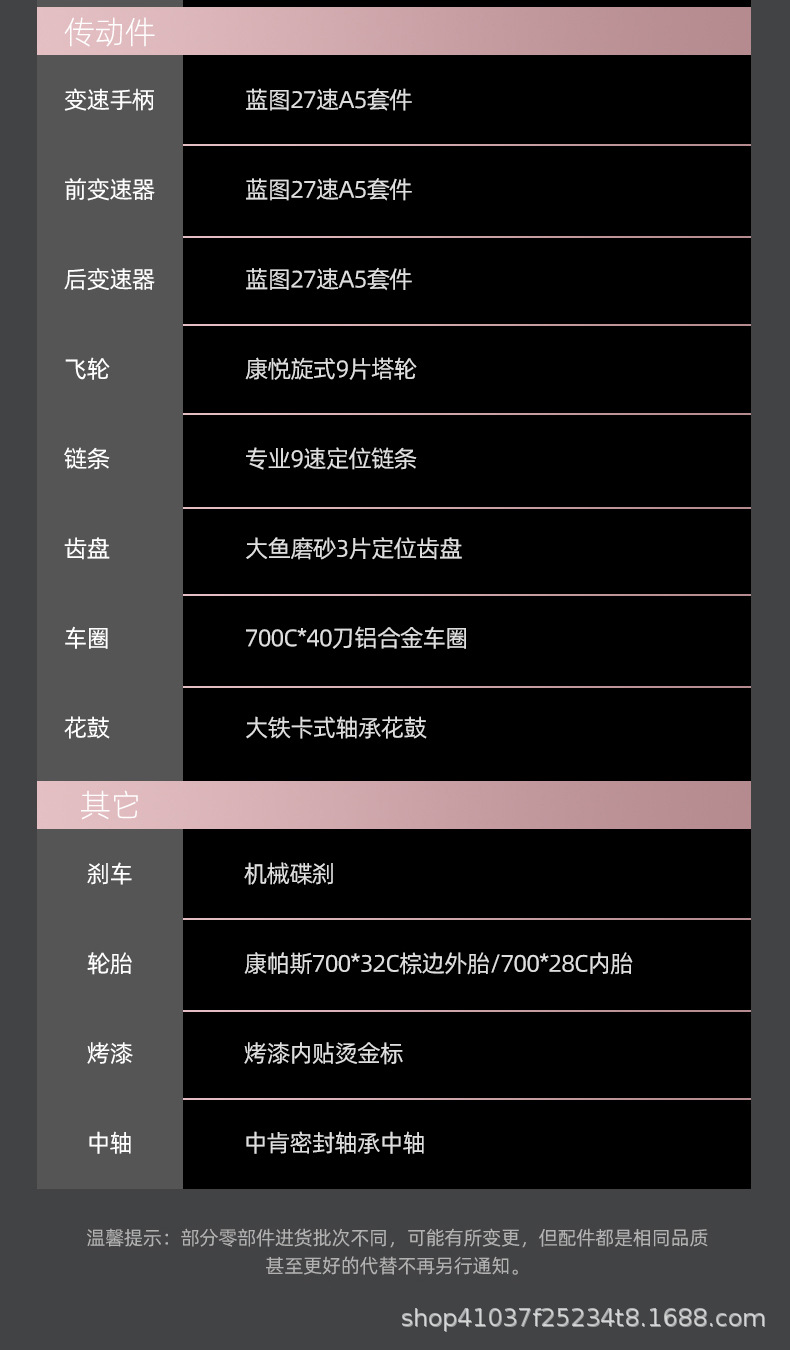 传动件

变速手柄
蓝图27速A5套件

前变速器
蓝图27速A5套件

后变速器
蓝图27速A5套件

飞轮
康悦旋式9片塔轮

链条
专业9速定位链条

齿盘
大鱼磨砂3片定位齿盘

车圈
700C*40刀铝合金车圈

花鼓
大铁卡式轴承花鼓

其它

刹车
机械碟刹

轮胎
康帕斯700*32C棕边外胎/700*28C内胎

烤漆
烤漆内贴烫金标

中轴
中肯密封轴承中轴

温馨提示：部分零部件进货批次不同，可能有所变更，但配件都是相同品质甚至更好的代替不再另行通知。

shop41037f25234t8.1688.com